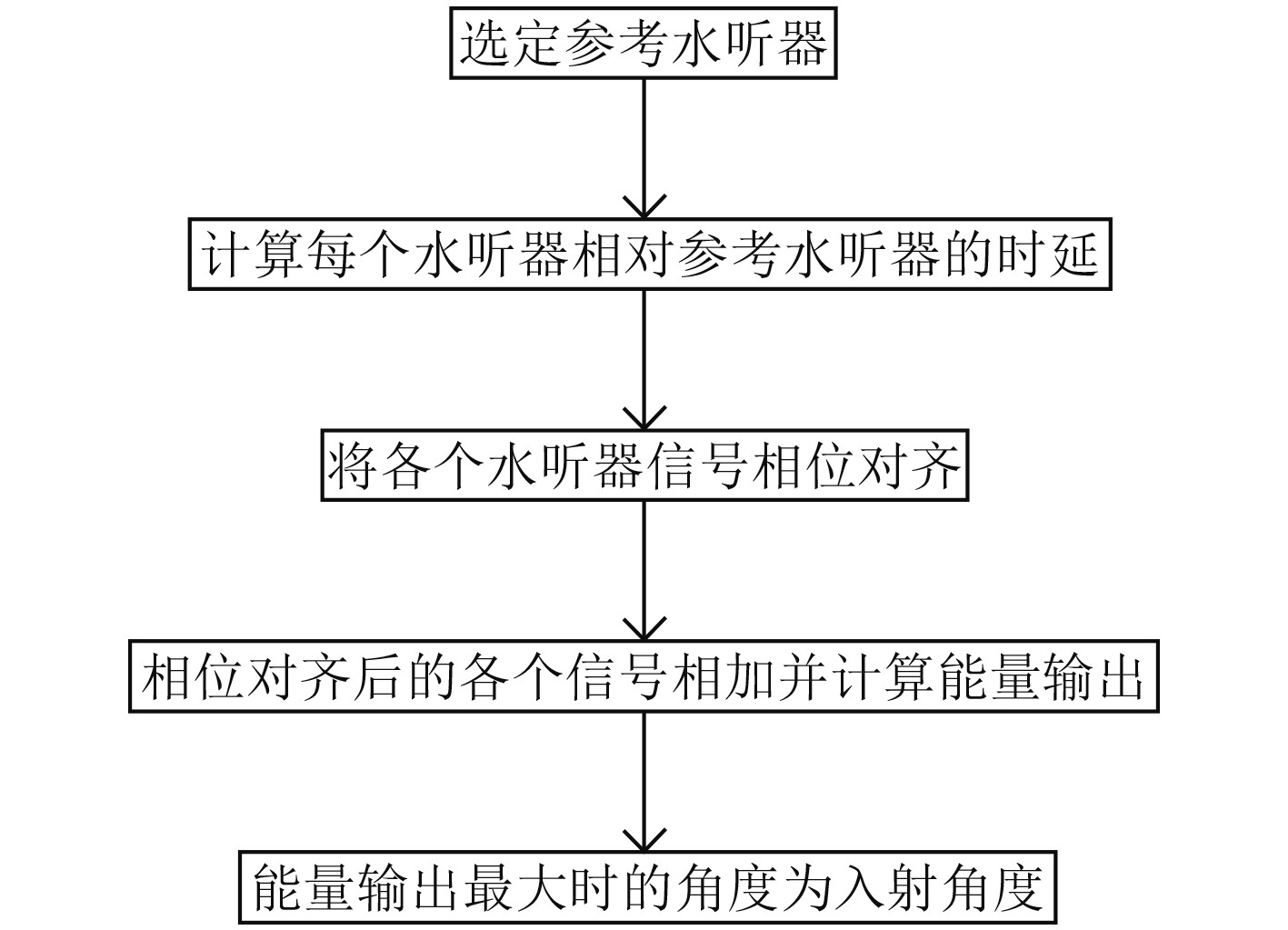 选定参考水听器

计算每个水听器相对参考水听器的时延

将各个水听器信号相位对齐

相位对齐后的各个信号相加并计算能量输出

能量输出最大时的角度为入射角度